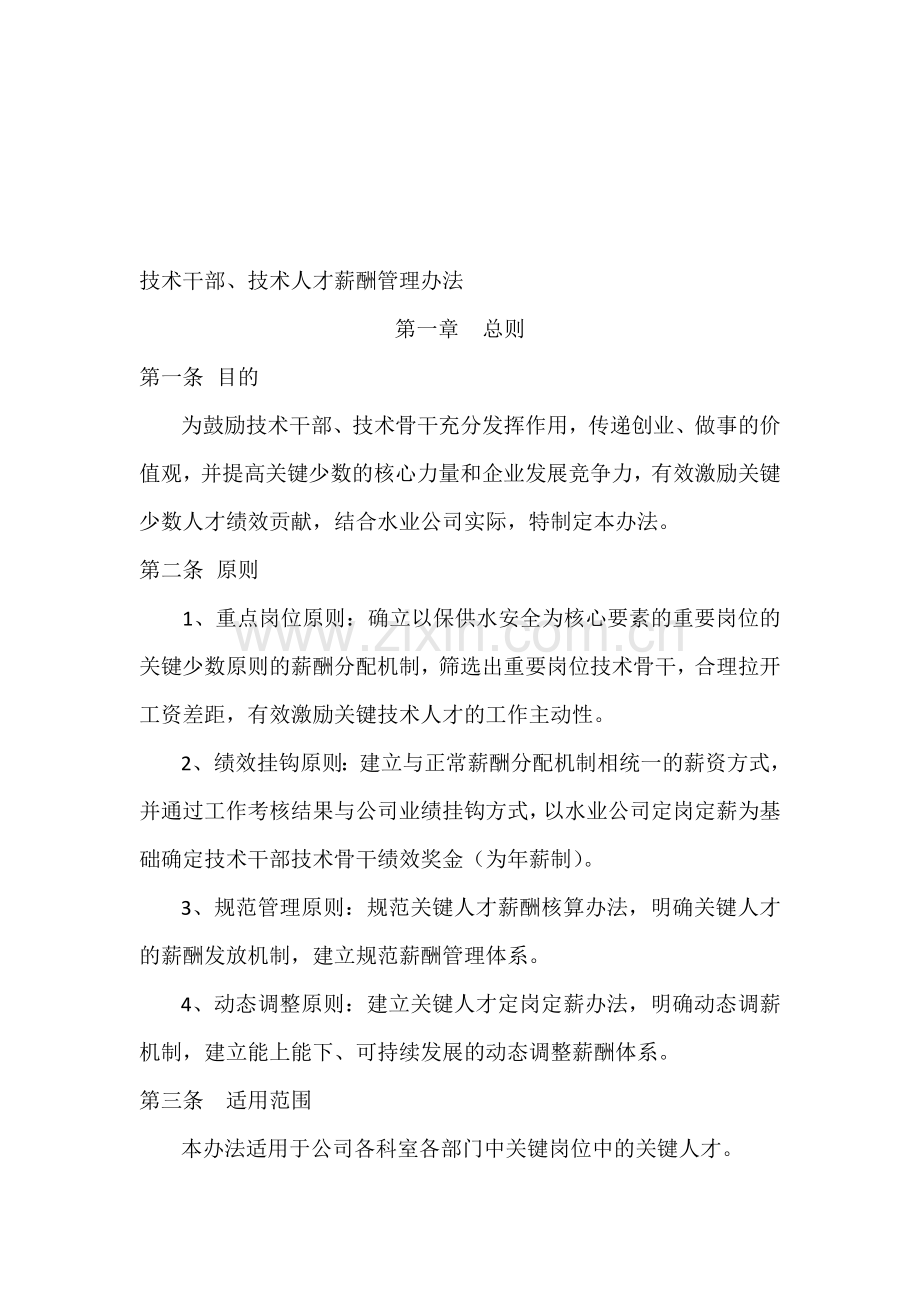 技术干部、技术人才薪酬管理办法

第一章 总则

第一条 目的

为鼓励技术干部、技术骨干充分发挥作用，传递创业、做事的价值观，并提高关键少数的核心力量和企业发展竞争力，有效激励关键少数人才绩效贡献，结合水业公司实际，特制定本办法。

第二条 原则

1、重点岗位原则：确立以保供水安全为核心要素的重要岗位的关键少数原则的薪酬分配机制，筛选出重要岗位技术骨干，合理拉开工资差距，有效激励关键技术人才的工作主动性。

2、绩效挂钩原则：建立与正常薪酬分配机制相统一的薪资方式，并通过工作考核结果与公司业绩挂钩方式，以水业公司定岗定薪为基础确定技术干部技术骨干绩效奖金（为年薪制）。

3、规范管理原则：规范关键人才薪酬核算办法，明确关键人才的薪酬发放机制，建立规范薪酬管理体系。

4、动态调整原则：建立关键人才定岗定薪办法，明确动态调薪机制，建立能上能下、可持续发展的动态调整薪酬体系。

第三条 适用范围

本办法适用于公司各科室各部门中关键岗位中的关键人才。

www.zixin.com.cn